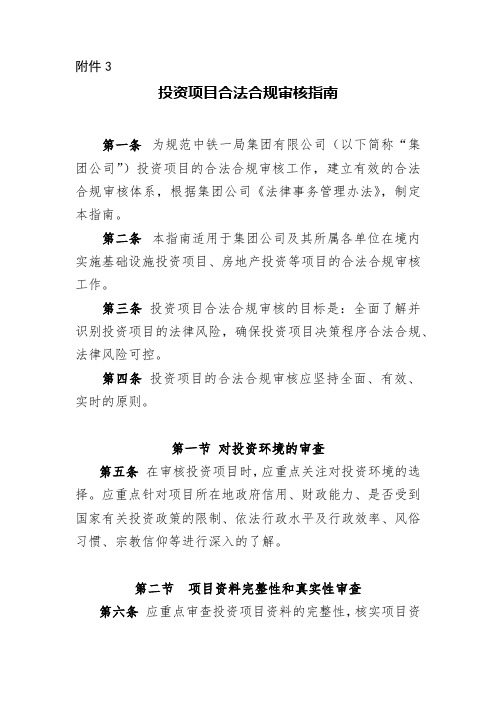 附件 3

投资项目合法合规审核指南

第一条 为规范中铁一局集团有限公司（以下简称“集团公司”）投资项目的合法合规审核工作，建立有效的合法合规审核体系，根据集团公司《法律事务管理办法》，制定本指南。

第二条 本指南适用于集团公司及其所属各单位在境内实施基础设施投资项目、房地产投资等项目的合法合规审核工作。

第三条 投资项目合法合规审核的目标是：全面了解并识别投资项目的法律风险，确保投资项目决策程序合法合规、法律风险可控。

第四条 投资项目的合法合规审核应坚持全面、有效、实时的原则。

第一节 对投资环境的审查

第五条 在审核投资项目时，应重点关注对投资环境的选择。应重点针对项目所在地政府信用、财政能力、是否受到国家有关投资政策的限制、依法行政水平及行政效率、风俗习惯、宗教信仰等进行深入的了解。

第二节 项目资料完整性和真实性审查

第六条 应重点审查投资项目资料的完整性，核实项目资